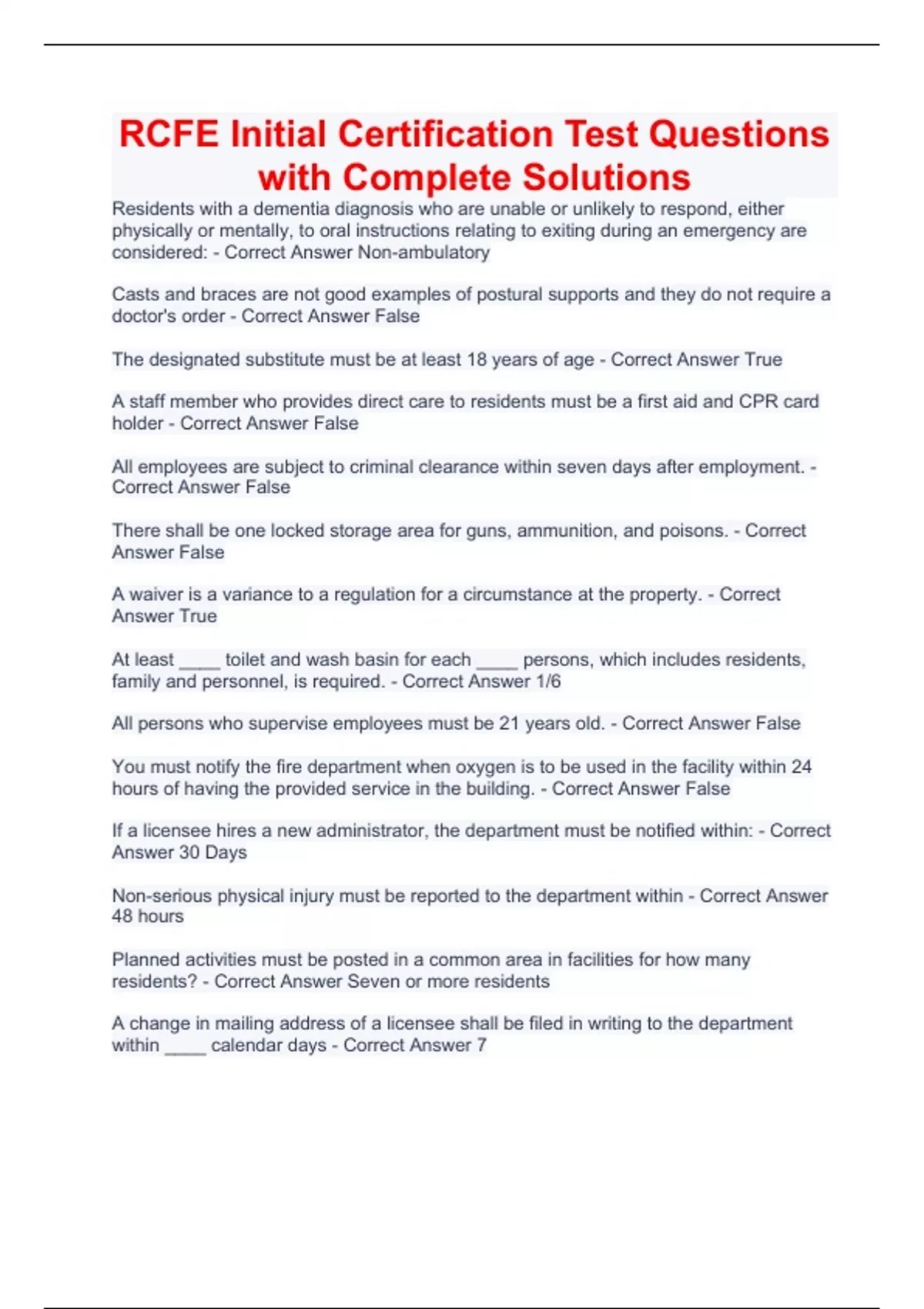 RCFE Initial Certification Test Questions with Complete Solutions

Residents with a dementia diagnosis who are unable or unlikely to respond, either physically or mentally, to oral instructions relating to exiting during an emergency are considered: - Correct Answer Non-ambulatory

Casts and braces are not good examples of postural supports and they do not require a doctor's order - Correct Answer False

The designated substitute must be at least 18 years of age - Correct Answer True

A staff member who provides direct care to residents must be a first aid and CPR card holder - Correct Answer False

All employees are subject to criminal clearance within seven days after employment. - Correct Answer False

There shall be one locked storage area for guns, ammunition, and poisons. - Correct Answer False

A waiver is a variance to a regulation for a circumstance at the property. - Correct Answer True

At least ____ toilet and wash basin for each ____ persons, which includes residents, family and personnel, is required. - Correct Answer 1/6

All persons who supervise employees must be 21 years old. - Correct Answer False

You must notify the fire department when oxygen is to be used in the facility within 24 hours of having the provided service in the building. - Correct Answer False

If a licensee hires a new administrator, the department must be notified within: - Correct Answer 30 Days

Non-serious physical injury must be reported to the department within - Correct Answer 48 hours

Planned activities must be posted in a common area in facilities for how many residents? - Correct Answer Seven or more residents

A change in mailing address of a licensee shall be filed in writing to the department within ____ calendar days - Correct Answer 7